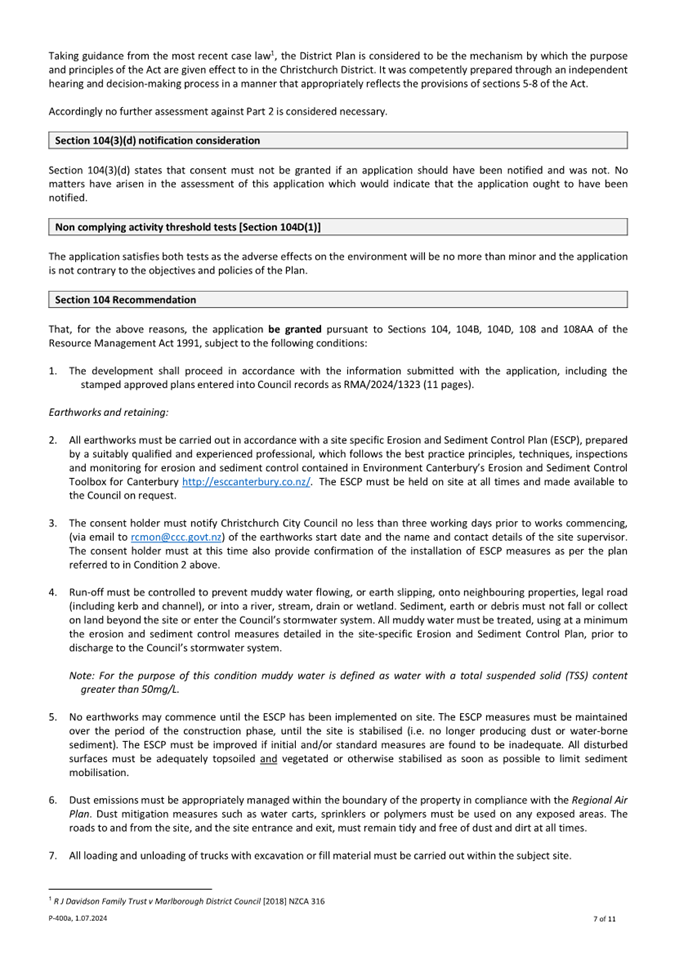 Taking guidance from the most recent case law$^{1}$, the District Plan is considered to be the mechanism by which the purpose and principles of the Act are given effect to in the Christchurch District. It was competently prepared through an independent hearing and decision-making process in a manner that appropriately reflects the provisions of sections 5-8 of the Act.

Accordingly no further assessment against Part 2 is considered necessary.

Section 104(3)(d) notification consideration

Section 104(3)(d) states that consent must not be granted if an application should have been notified and was not. No matters have arisen in the assessment of this application which would indicate that the application ought to have been notified.

Non complying activity threshold tests [Section 104D(1)]

The application satisfies both tests as the adverse effects on the environment will be no more than minor and the application is not contrary to the objectives and policies of the Plan.

Section 104 Recommendation

That, for the above reasons, the application be granted pursuant to Sections 104, 104B, 104D, 108 and 108AA of the Resource Management Act 1991, subject to the following conditions:

1. The development shall proceed in accordance with the information submitted with the application, including the stamped approved plans entered into Council records as RMA/2024/1323 (11 pages).

Earthworks and retaining:

2. All earthworks must be carried out in accordance with a site specific Erosion and Sediment Control Plan (ESCP), prepared by a suitably qualified and experienced professional, which follows the best practice principles, techniques, inspections and monitoring for erosion and sediment control contained in Environment Canterbury's Erosion and Sediment Control Toolbox for Canterbury http://esccanterbury.co.nz/. The ESCP must be held on site at all times and made available to the Council on request.

3. The consent holder must notify Christchurch City Council no less than three working days prior to works commencing, (via email to rcmon@ccc.govt.nz) of the earthworks start date and the name and contact details of the site supervisor. The consent holder must at this time also provide confirmation of the installation of ESCP measures as per the plan referred to in Condition 2 above.

4. Run-off must be controlled to prevent muddy water flowing, or earth slipping, onto neighbouring properties, legal road (including kerb and channel), or into a river, stream, drain or wetland. Sediment, earth or debris must not fall or collect on land beyond the site or enter the Council's stormwater system. All muddy water must be treated, using at a minimum the erosion and sediment control measures detailed in the site-specific Erosion and Sediment Control Plan, prior to discharge to the Council's stormwater system.

Note: For the purpose of this condition muddy water is defined as water with a total suspended solid (TSS) content greater than 50mg/L.

5. No earthworks may commence until the ESCP has been implemented on site. The ESCP measures must be maintained over the period of the construction phase, until the site is stabilised (i.e. no longer producing dust or water-borne sediment). The ESCP must be improved if initial and/or standard measures are found to be inadequate. All disturbed surfaces must be adequately topsoiled and vegetated or otherwise stabilised as soon as possible to limit sediment mobilisation.

6. Dust emissions must be appropriately managed within the boundary of the property in compliance with the Regional Air Plan. Dust mitigation measures such as water carts, sprinklers or polymers must be used on any exposed areas. The roads to and from the site, and the site entrance and exit, must remain tidy and free of dust and dirt at all times.

7. All loading and unloading of trucks with excavation or fill material must be carried out within the subject site.

$^{1}$ R J Davidson Family Trust v Marlborough District Council [2018] NZCA 316

P-400a, 1.07.2024

7 of 11